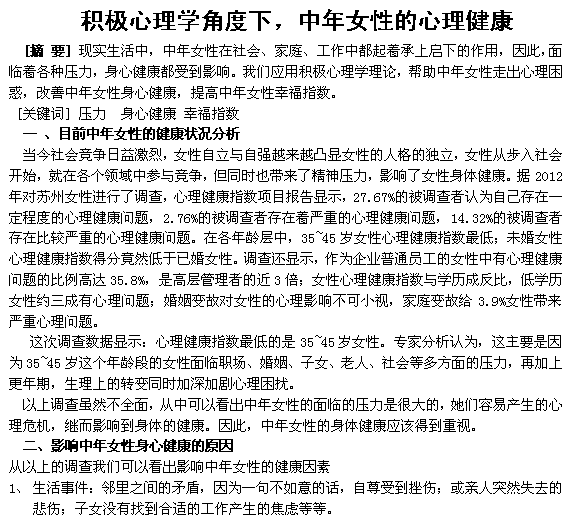 积极心理学角度下，中年女性的心理健康

[摘 要] 现实生活中，中年女性在社会、家庭、工作中都起着承上启下的作用，因此，面临着各种压力，身心健康都受到影响。我们应用积极心理学理论，帮助中年女性走出心理困惑，改善中年女性身心健康，提高中年女性幸福指数。

[关键词] 压力 身心健康 幸福指数

一 、目前中年女性的健康状况分析

当今社会竞争日益激烈，女性自立与自强越来越凸显女性的人格的独立，女性从步入社会开始，就在各个领域中参与竞争，但同时也带来了精神压力，影响了女性身体健康。据 2012 年对苏州女性进行了调查，心理健康指数项目报告显示，27.67%的被调查者认为自己存在一定程度的心理健康问题，2.76%的被调查者存在着严重的心理健康问题，14.32%的被调查者存在比较严重的心理健康问题。在各年龄层中，35~45 岁女性心理健康指数最低；未婚女性心理健康指数得分竟然低于已婚女性。调查还显示，作为企业普通员工的女性中有心理健康问题的比例高达 35.8%，是高层管理者的近 3 倍；女性心理健康指数与学历成反比，低学历女性约三成有心理问题；婚姻变故对女性的心理影响不可小视，家庭变故给 3.9%女性带来严重心理问题。

这次调查数据显示：心理健康指数最低的是 35~45 岁女性。专家分析认为，这主要是因为 35~45 岁这个年龄段的女性面临职场、婚姻、子女、老人、社会等多方面的压力，再加上更年期，生理上的转变同时加深加剧心理困扰。

以上调查虽然不全面，从中可以看出中年女性的面临的压力是很大的，她们容易产生的心理危机，继而影响到身体的健康。因此，中年女性的身体健康应该得到重视。

二、影响中年女性身心健康的原因

从以上的调查我们可以看出影响中年女性的健康因素

1、 生活事件：邻里之间的矛盾，因为一句不如意的话，自尊受到挫伤；或亲人突然失去的悲伤；子女没有找到合适的工作产生的焦虑等等。